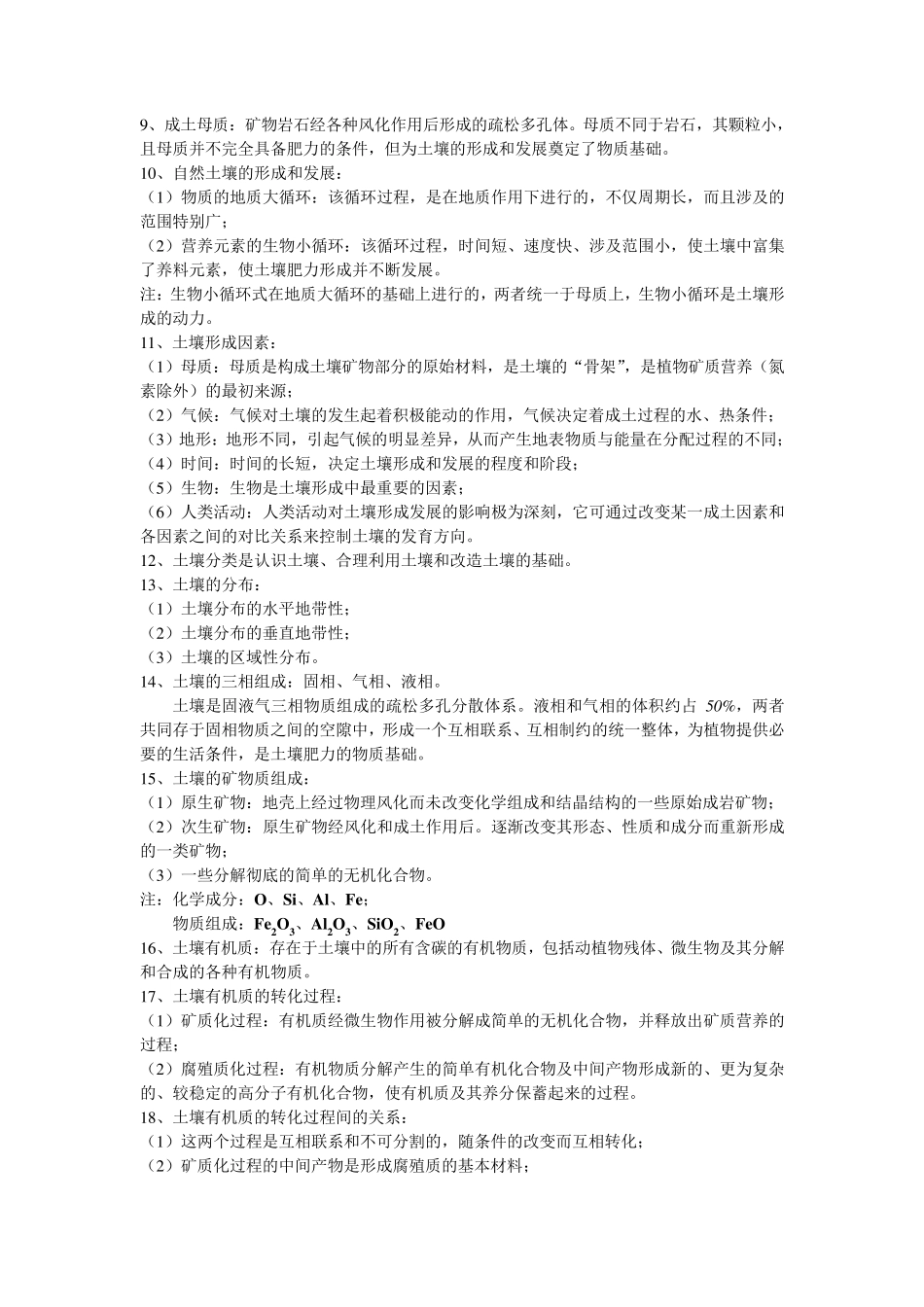 9、成土母质：矿物岩石经各种风化作用后形成的疏松多孔体。母质不同于岩石，其颗粒小，且母质并不完全具备肥力的条件，但为土壤的形成和发展奠定了物质基础。
10、自然土壤的形成和发展：
（1）物质的地质大循环：该循环过程，是在地质作用下进行的，不仅周期长，而且涉及的范围特别广；
（2）营养元素的生物小循环：该循环过程，时间短、速度快、涉及范围小，使土壤中富集了养料元素，使土壤肥力形成并不断发展。
注：生物小循环式在地质大循环的基础上进行的，两者统一于母质上，生物小循环是土壤形成的动力。
11、土壤形成因素：
（1）母质：母质是构成土壤矿物部分的原始材料，是土壤的“骨架”，是植物矿质营养（氮素除外）的最初来源；
（2）气候：气候对土壤的发生起着积极能动的作用，气候决定着成土过程的水、热条件；
（3）地形：地形不同，引起气候的明显差异，从而产生地表物质与能量在分配过程的不同；
（4）时间：时间的长短，决定土壤形成和发展的程度和阶段；
（5）生物：生物是土壤形成中最重要的因素；
（6）人类活动：人类活动对土壤形成发展的影响极为深刻，它可通过改变某一成土因素和各因素之间的对比关系来控制土壤的发育方向。
12、土壤分类是认识土壤、合理利用土壤和改造土壤的基础。
13、土壤的分布：
（1）土壤分布的水平地带性；
（2）土壤分布的垂直地带性；
（3）土壤的区域性分布。
14、土壤的三相组成：固相、气相、液相。
土壤是固液气三相物质组成的疏松多孔分散体系。液相和气相的体积约占 50%，两者共同存于固相物质之间的空隙中，形成一个互相联系、互相制约的统一整体，为植物提供必要的生活条件，是土壤肥力的物质基础。
15、土壤的矿物质组成：
（1）原生矿物：地壳上经过物理风化而未改变化学组成和结晶结构的一些原始成岩矿物；
（2）次生矿物：原生矿物经风化和成土作用后。逐渐改变其形态、性质和成分而重新形成的一类矿物；
（3）一些分解彻底的简单的无机化合物。
注：化学成分：O、Si、Al、Fe；
物质组成：$Fe_2O_3$、$Al_2O_3$、$SiO_2$、FeO
16、土壤有机质：存在于土壤中的所有含碳的有机物质，包括动植物残体、微生物及其分解和合成的各种有机物质。
17、土壤有机质的转化过程：
（1）矿质化过程：有机质经微生物作用被分解成简单的无机化合物，并释放出矿质营养的过程；
（2）腐殖质化过程：有机物质分解产生的简单有机化合物及中间产物形成新的、更为复杂的、较稳定的高分子有机化合物，使有机质及其养分保蓄起来的过程。
18、土壤有机质的转化过程间的关系：
（1）这两个过程是互相联系和不可分割的，随条件的改变而互相转化；
（2）矿质化过程的中间产物是形成腐殖质的基本材料；